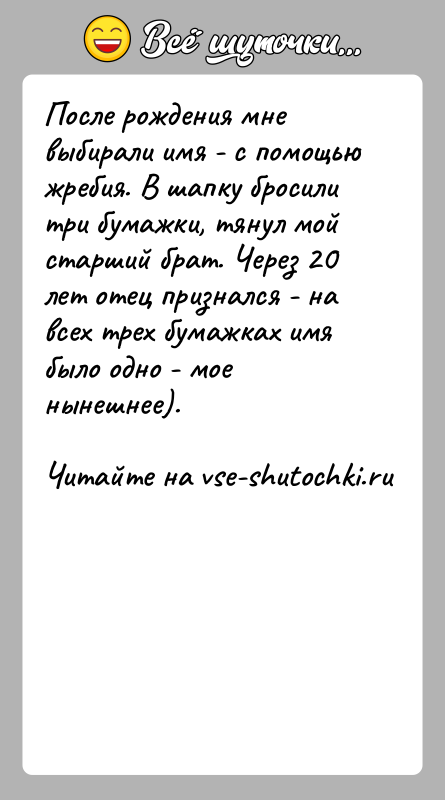 Всё шуточки...

После рождения мне выбирали имя - с помощью жребия. В шапку бросили три бумажки, тянул мой старший брат. Через 20 лет отец признался - на всех трех бумажках имя было одно - мое нынешнее).

Читайте на vse-shutochki.ru